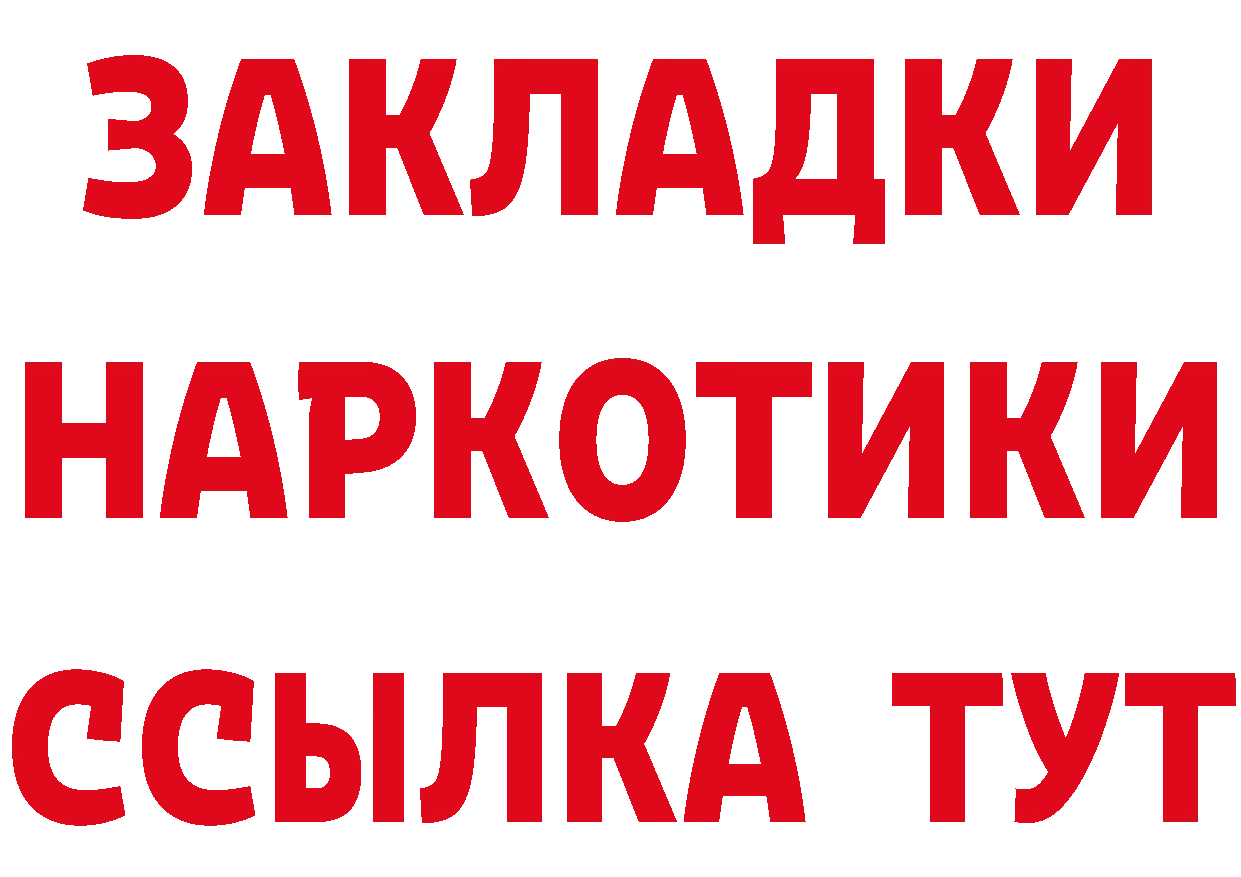 ЗАКЛАДКИ
НАРКОТИКИ
ССЫЛКА ТУТ